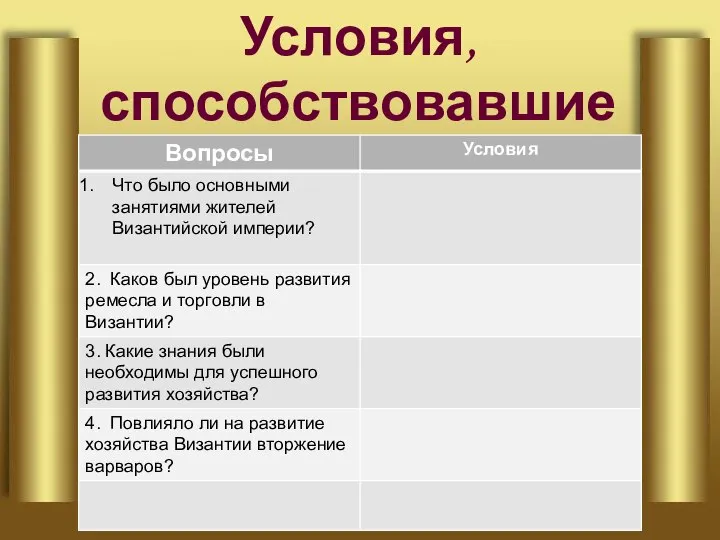 Условия, способствовавшие

| Вопросы | Условия |
|---|---|
| 1. Что было основными занятиями жителей Византийской империи? | |
| 2. Каков был уровень развития ремесла и торговли в Византии? | |
| 3. Какие знания были необходимы для успешного развития хозяйства? | |
| 4. Повлияло ли на развитие хозяйства Византии вторжение варваров? | |
| | |